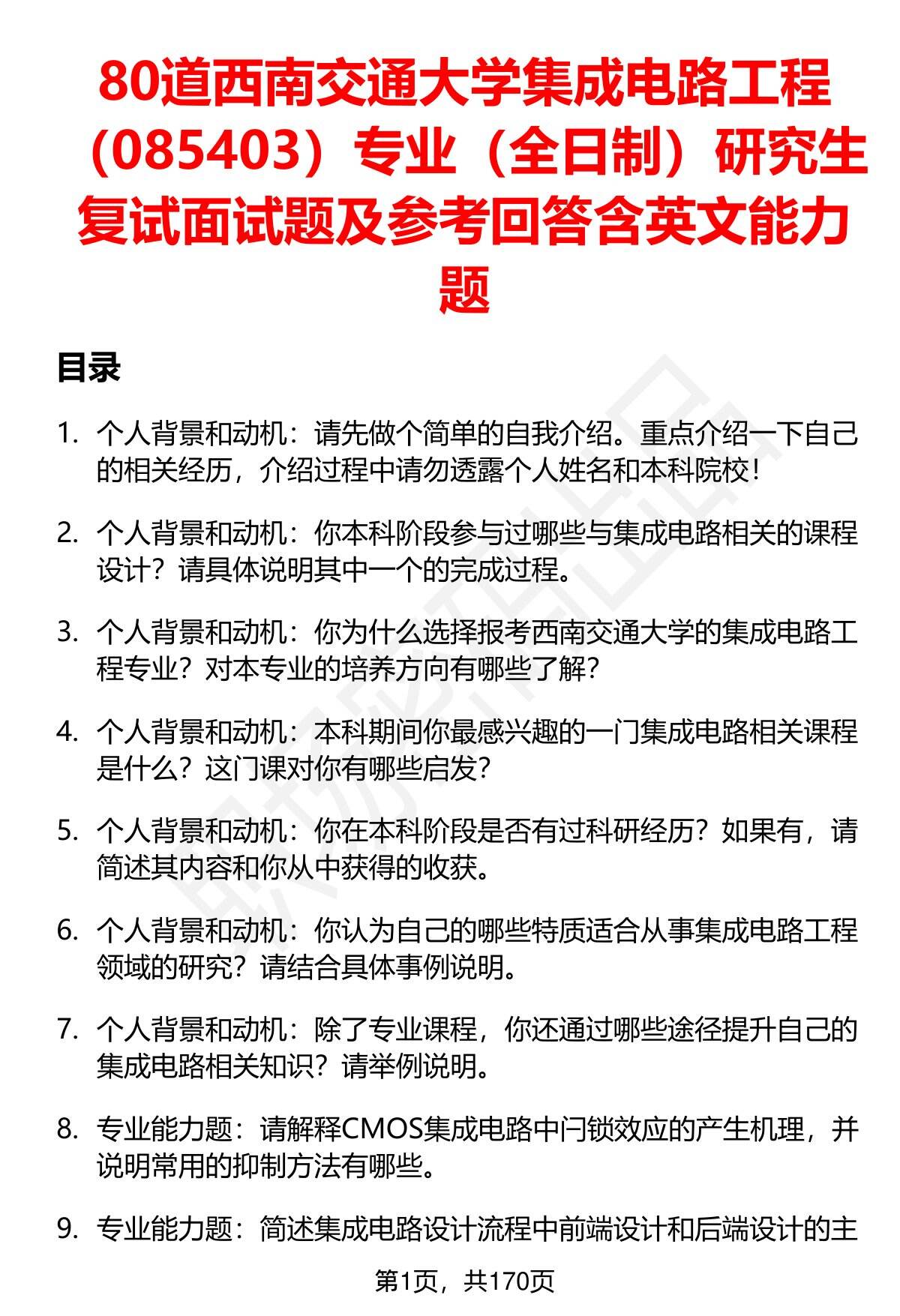 80道西南交通大学集成电路工程（085403）专业（全日制）研究生复试面试题及参考回答含英文能力题

目录

1. 个人背景和动机：请先做个简单的自我介绍。重点介绍一下自己的相关经历，介绍过程中请勿透露个人姓名和本科院校！

2. 个人背景和动机：你本科阶段参与过哪些与集成电路相关的课程设计？请具体说明其中一个的完成过程。

3. 个人背景和动机：你为什么选择报考西南交通大学的集成电路工程专业？对本专业的培养方向有哪些了解？

4. 个人背景和动机：本科期间你最感兴趣的一门集成电路相关课程是什么？这门课对你有哪些启发？

5. 个人背景和动机：你在本科阶段是否有过科研经历？如果有，请简述其内容和你从中获得的收获。

6. 个人背景和动机：你认为自己的哪些特质适合从事集成电路工程领域的研究？请结合具体事例说明。

7. 个人背景和动机：除了专业课程，你还通过哪些途径提升自己的集成电路相关知识？请举例说明。

8. 专业能力题：请解释CMOS集成电路中闩锁效应的产生机理，并说明常用的抑制方法有哪些。

9. 专业能力题：简述集成电路设计流程中前端设计和后端设计的主

第1页，共170页